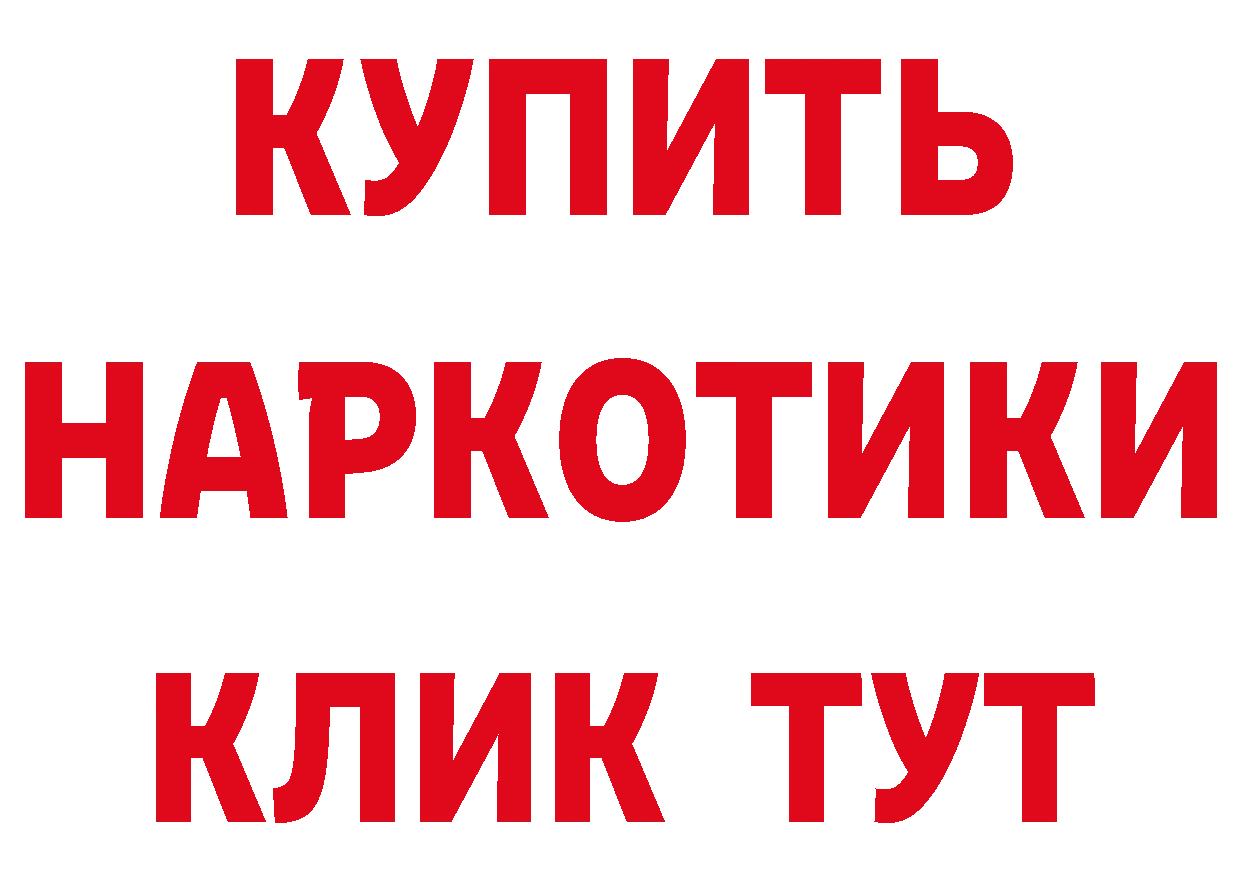 КУПИТЬ
НАРКОТИКИ
КЛИК ТУТ